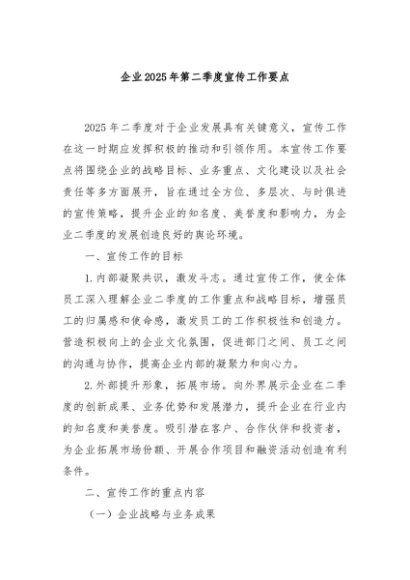 企业2025年第二季度宣传工作要点

2025年二季度对于企业发展具有关键意义，宣传工作在这一时期应发挥积极的推动和引领作用。本宣传工作要点将围绕企业的战略目标、业务重点、文化建设以及社会责任等多方面展开，旨在通过全方位、多层次、与时俱进的宣传策略，提升企业的知名度、美誉度和影响力，为企业二季度的发展创造良好的舆论环境。

一、宣传工作的目标

1.内部凝聚共识，激发斗志。通过宣传工作，使全体员工深入理解企业二季度的工作重点和战略目标，增强员工的归属感和使命感，激发员工的工作积极性和创造力。营造积极向上的企业文化氛围，促进部门之间、员工之间的沟通与协作，提高企业内部的凝聚力和向心力。

2.外部提升形象，拓展市场。向外界展示企业在二季度的创新成果、业务优势和发展潜力，提升企业在行业内的知名度和美誉度。吸引潜在客户、合作伙伴和投资者，为企业拓展市场份额、开展合作项目和融资活动创造有利条件。

二、宣传工作的重点内容

（一）企业战略与业务成果